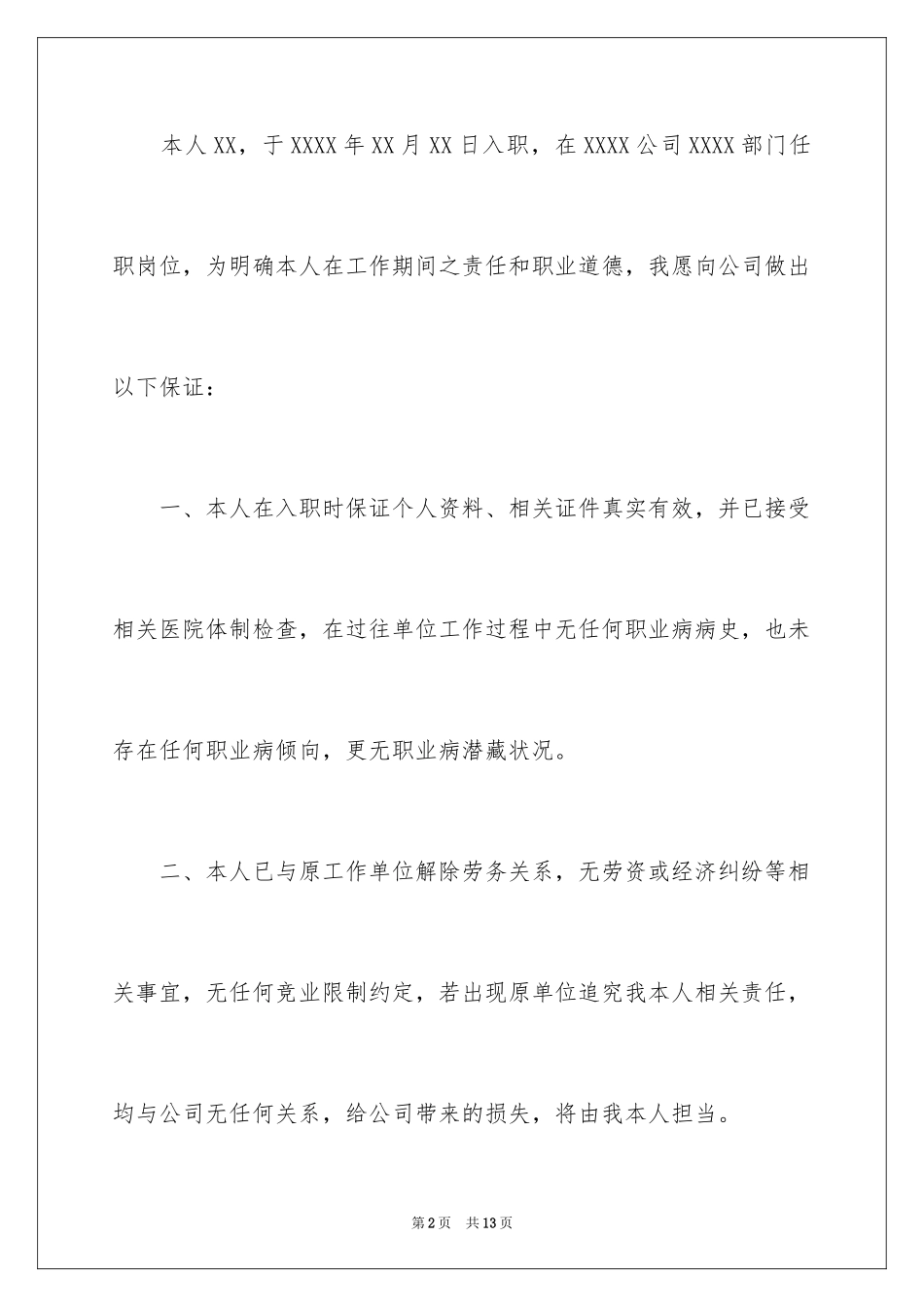 本人XX，于XXXX年XX月XX日入职，在XXXX公司XXXX部门任职岗位，为明确本人在工作期间之责任和职业道德，我愿向公司做出以下保证：

一、本人在入职时保证个人资料、相关证件真实有效，并已接受相关医院体制检查，在过往单位工作过程中无任何职业病病史，也未存在任何职业病倾向，更无职业病潜藏状况。

二、本人已与原工作单位解除劳务关系，无劳资或经济纠纷等相关事宜，无任何竞业限制约定，若出现原单位追究我本人相关责任，均与公司无任何关系，给公司带来的损失，将由我本人担当。

第2页 共13页